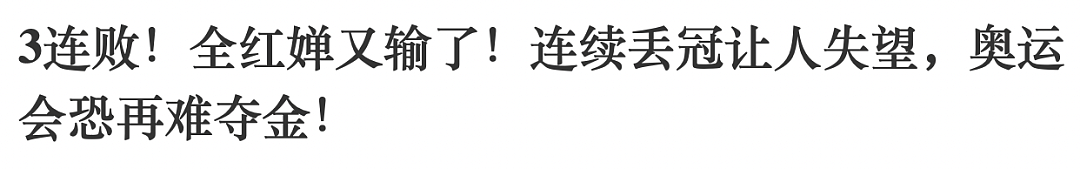 3连败！全红婵又输了！连续丢冠让人失望，奥运会恐再难夺金！